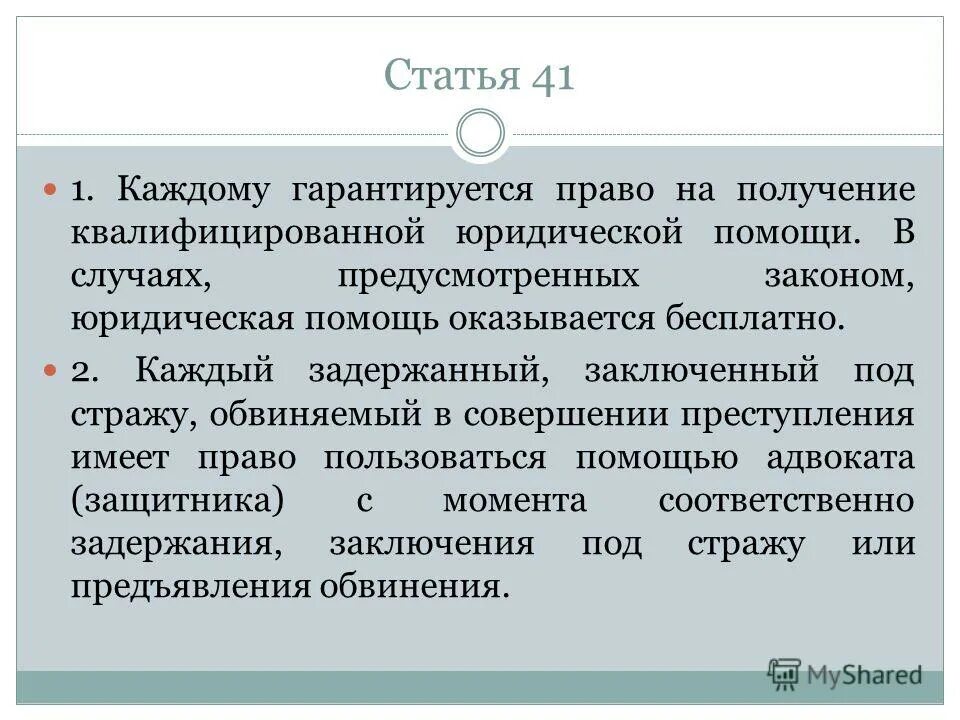 Статья 41

1. Каждому гарантируется право на получение квалифицированной юридической помощи. В случаях, предусмотренных законом, юридическая помощь оказывается бесплатно.

2. Каждый задержанный, заключенный под стражу, обвиняемый в совершении преступления имеет право пользоваться помощью адвоката (защитника) с момента соответственно задержания, заключения под стражу или предъявления обвинения.

MyShared